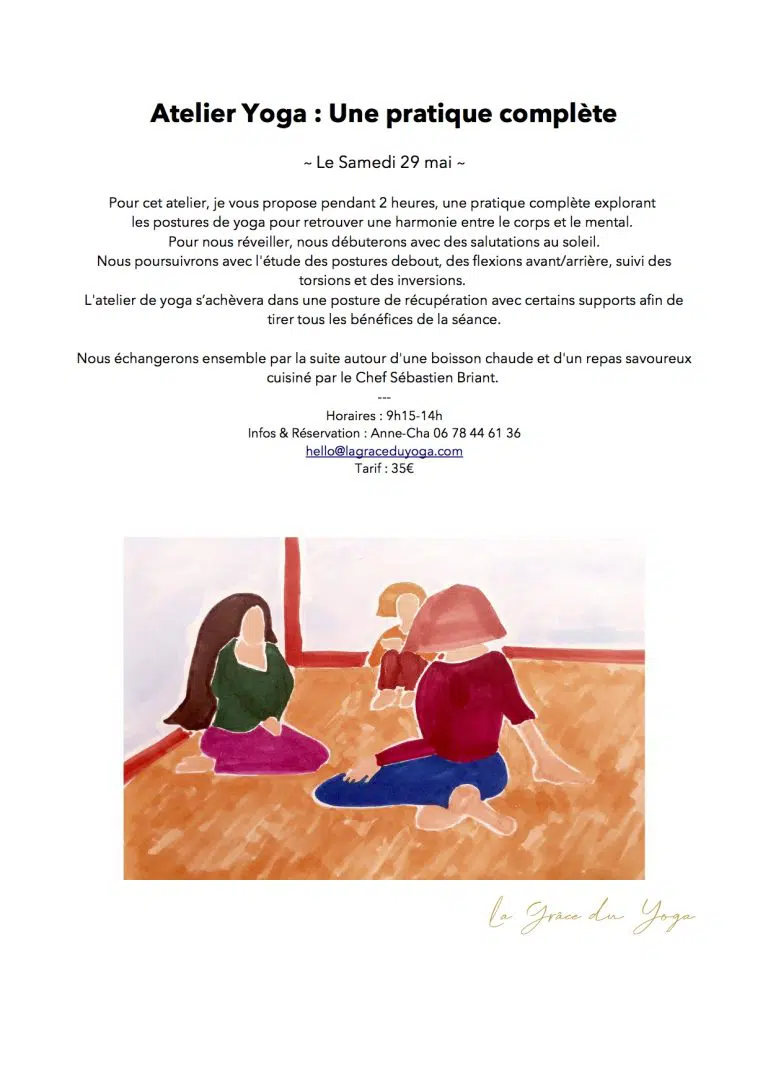 Atelier Yoga : Une pratique complète

~ Le Samedi 29 mai ~

Pour cet atelier, je vous propose pendant 2 heures, une pratique complète explorant les postures de yoga pour retrouver une harmonie entre le corps et le mental.
Pour nous réveiller, nous débuterons avec des salutations au soleil.
Nous poursuivrons avec l'étude des postures debout, des flexions avant/arrière, suivi des torsions et des inversions.
L'atelier de yoga s'achèvera dans une posture de récupération avec certains supports afin de tirer tous les bénéfices de la séance.

Nous échangerons ensemble par la suite autour d'une boisson chaude et d'un repas savoureux cuisiné par le Chef Sébastien Briant.
---
Horaires : 9h15-14h
Infos & Réservation : Anne-Cha 06 78 44 61 36
hello@lagraceduyoga.com
Tarif : 35€

La Grâce du Yoga